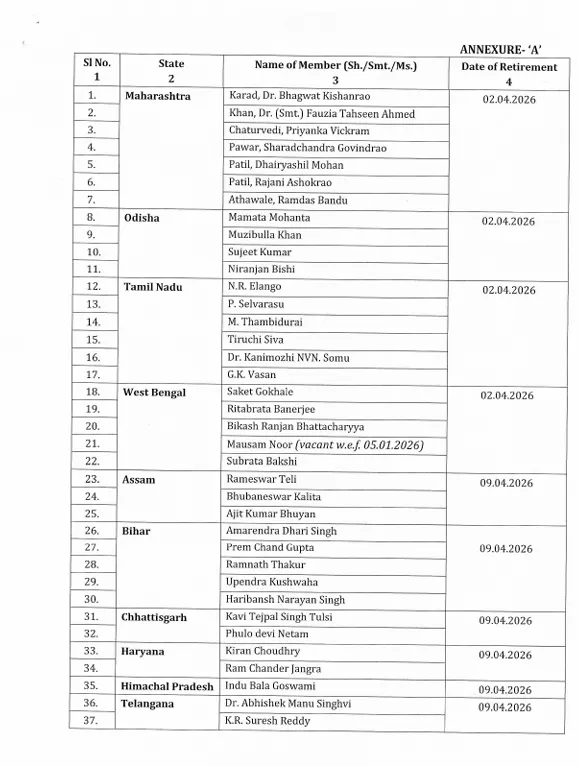 ANNEXURE- 'A'

| Sl No. 1 | State 2 | Name of Member (Sh./Smt./Ms.) 3 | Date of Retirement 4 |
|---|---|---|---|
| 1. | Maharashtra | Karad, Dr. Bhagwat Kishanrao | 02.04.2026 |
| 2. | | Khan, Dr. (Smt.) Fauzia Tahseen Ahmed | |
| 3. | | Chaturvedi, Priyanka Vickram | |
| 4. | | Pawar, Sharadchandra Govindrao | |
| 5. | | Patil, Dhairyashil Mohan | |
| 6. | | Patil, Rajani Ashokrao | |
| 7. | | Athawale, Ramdas Bandu | |
| 8. | Odisha | Mamata Mohanta | 02.04.2026 |
| 9. | | Muzibulla Khan | |
| 10. | | Sujeet Kumar | |
| 11. | | Niranjan Bishi | |
| 12. | Tamil Nadu | N.R. Elango | 02.04.2026 |
| 13. | | P. Selvarasu | |
| 14. | | M. Thambidurai | |
| 15. | | Tiruchi Siva | |
| 16. | | Dr. Kanimozhi NVN. Somu | |
| 17. | | G.K. Vasan | |
| 18. | West Bengal | Saket Gokhale | 02.04.2026 |
| 19. | | Ritabrata Banerjee | |
| 20. | | Bikash Ranjan Bhattacharyya | |
| 21. | | Mausam Noor (vacant w.e.f. 05.01.2026) | |
| 22. | | Subrata Bakshi | |
| 23. | Assam | Rameswar Teli | 09.04.2026 |
| 24. | | Bhubaneswar Kalita | |
| 25. | | Ajit Kumar Bhuyan | |
| 26. | Bihar | Amarendra Dhari Singh | 09.04.2026 |
| 27. | | Prem Chand Gupta | |
| 28. | | Ramnath Thakur | |
| 29. | | Upendra Kushwaha | |
| 30. | | Haribansh Narayan Singh | |
| 31. | Chhattisgarh | Kavi Tejpal Singh Tulsi | 09.04.2026 |
| 32. | | Phulo devi Netam | |
| 33. | Haryana | Kiran Choudhry | 09.04.2026 |
| 34. | | Ram Chander Jangra | |
| 35. | Himachal Pradesh | Indu Bala Goswami | 09.04.2026 |
| 36. | Telangana | Dr. Abhishek Manu Singhvi | 09.04.2026 |
| 37. | | K.R. Suresh Reddy | |